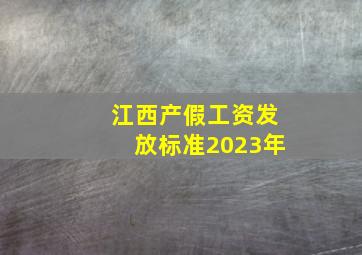 江西产假工资发放标准2023年